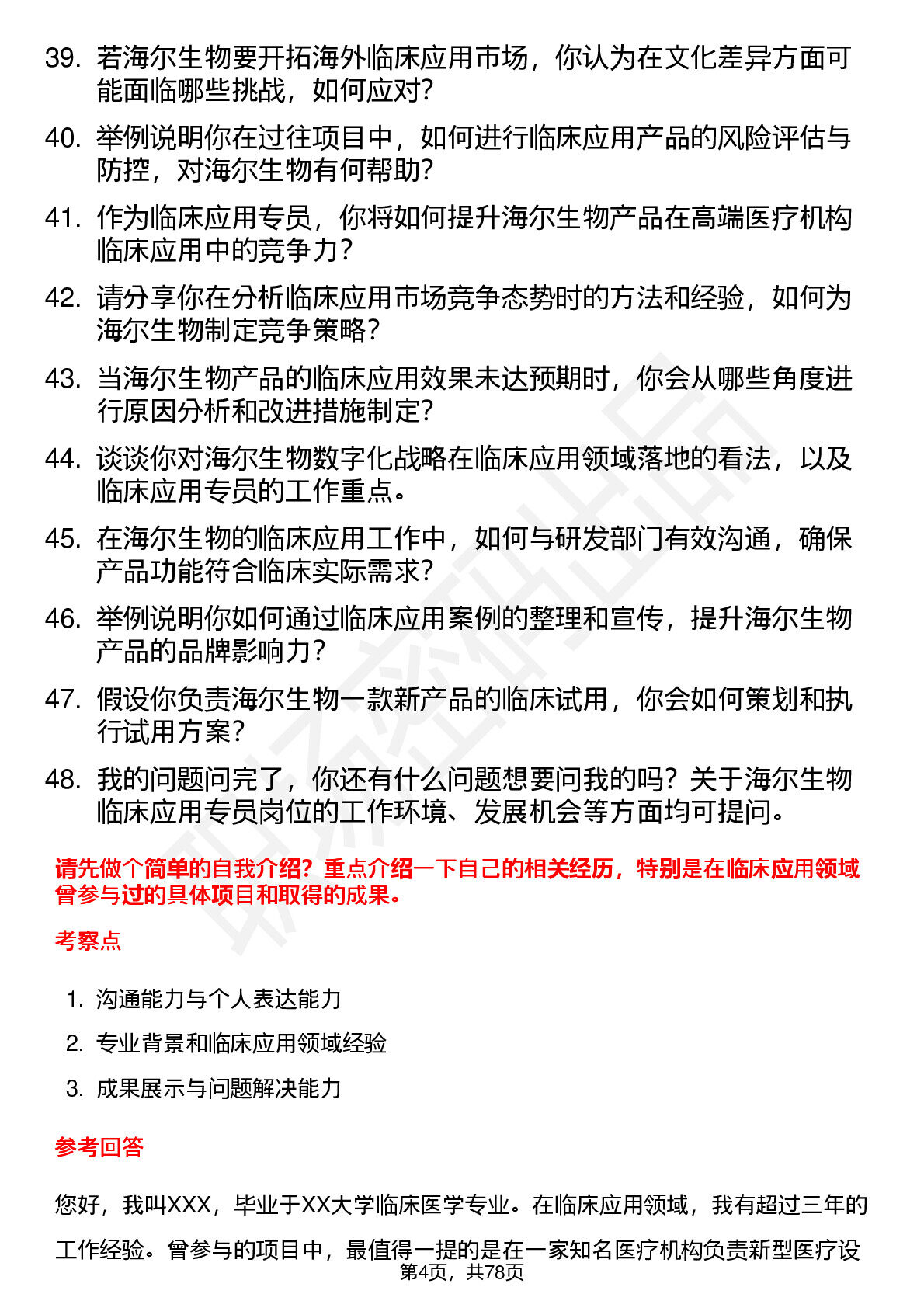 39. 若海尔生物要开拓海外临床应用市场，你认为在文化差异方面可能面临哪些挑战，如何应对？

40. 举例说明你在过往项目中，如何进行临床应用产品的风险评估与防控，对海尔生物有何帮助？

41. 作为临床应用专员，你将如何提升海尔生物产品在高端医疗机构临床应用中的竞争力？

42. 请分享你在分析临床应用市场竞争态势时的方法和经验，如何为海尔生物制定竞争策略？

43. 当海尔生物产品的临床应用效果未达预期时，你会从哪些角度进行原因分析和改进措施制定？

44. 谈谈你对海尔生物数字化战略在临床应用领域落地的看法，以及临床应用专员的工作重点。

45. 在海尔生物的临床应用工作中，如何与研发部门有效沟通，确保产品功能符合临床实际需求？

46. 举例说明你如何通过临床应用案例的整理和宣传，提升海尔生物产品的品牌影响力？

47. 假设你负责海尔生物一款新产品的临床试用，你会如何策划和执行试用方案？

48. 我的问题问完了，你还有什么问题想要问我的吗？关于海尔生物临床应用专员岗位的工作环境、发展机会等方面均可提问。

请先做个简单的自我介绍？重点介绍一下自己的相关经历，特别是在临床应用领域曾参与过的具体项目和取得的成果。

考察点

1. 沟通能力与个人表达能力
2. 专业背景和临床应用领域经验
3. 成果展示与问题解决能力

参考回答

您好，我叫XXX，毕业于XX大学临床医学专业。在临床应用领域，我有超过三年的工作经验。曾参与的项目中，最值得一提的是在一家知名医疗机构负责新型医疗设

第4页，共78页